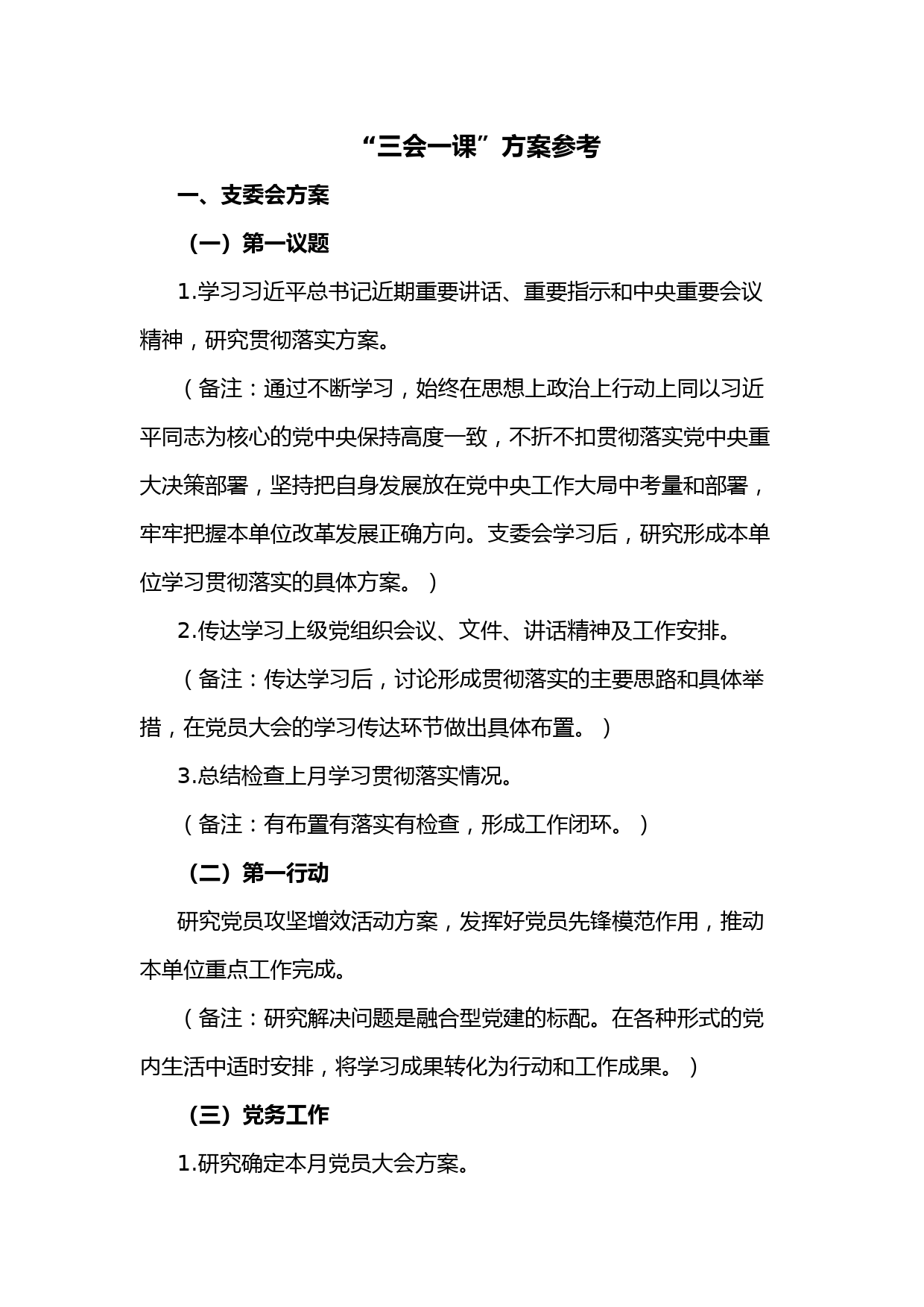 “三会一课”方案参考

一、支委会方案

（一）第一议题

1.学习习近平总书记近期重要讲话、重要指示和中央重要会议精神，研究贯彻落实方案。

（备注：通过不断学习，始终在思想上政治上行动上同以习近平同志为核心的党中央保持高度一致，不折不扣贯彻落实党中央重大决策部署，坚持把自身发展放在党中央工作大局中考量和部署，牢牢把握本单位改革发展正确方向。支委会学习后，研究形成本单位学习贯彻落实的具体方案。）

2.传达学习上级党组织会议、文件、讲话精神及工作安排。

（备注：传达学习后，讨论形成贯彻落实的主要思路和具体举措，在党员大会的学习传达环节做出具体布置。）

3.总结检查上月学习贯彻落实情况。

（备注：有布置有落实有检查，形成工作闭环。）

（二）第一行动

研究党员攻坚增效活动方案，发挥好党员先锋模范作用，推动本单位重点工作完成。

（备注：研究解决问题是融合型党建的标配。在各种形式的党内生活中适时安排，将学习成果转化为行动和工作成果。）

（三）党务工作

1.研究确定本月党员大会方案。